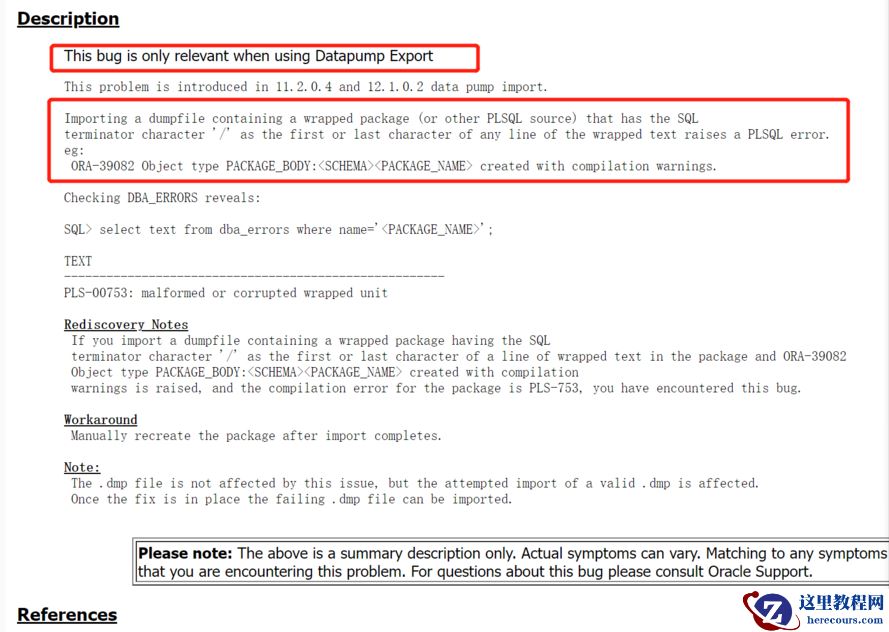 Description

This bug is only relevant when using Datapump Export

This problem is introduced in 11.2.0.4 and 12.1.0.2 data pump import.

Importing a dumpfile containing a wrapped package (or other PLSQL source) that has the SQL terminator character '/' as the first or last character of any line of the wrapped text raises a PLSQL error. eg:
ORA-39082 Object type PACKAGE_BODY:<SCHEMA><PACKAGE_NAME> created with compilation warnings.

Checking DBA_ERRORS reveals:

SQL> select text from dba_errors where name='<PACKAGE_NAME>';

TEXT
------------------------------------------------------------
PLS-00753: malformed or corrupted wrapped unit

Rediscovery Notes
If you import a dumpfile containing a wrapped package having the SQL terminator character '/' as the first or last character of a line of wrapped text in the package and ORA-39082 Object type PACKAGE_BODY:<SCHEMA><PACKAGE_NAME> created with compilation warnings is raised, and the compilation error for the package is PLS-753, you have encountered this bug.

Workaround
Manually recreate the package after import completes.

Note:
The .dmp file is not affected by this issue, but the attempted import of a valid .dmp is affected.
Once the fix is in place the failing .dmp file can be imported.

Please note: The above is a summary description only. Actual symptoms can vary. Matching to any symptoms that you are encountering this problem. For questions about this bug please consult Oracle Support.

References

这里教程网
herecours.com